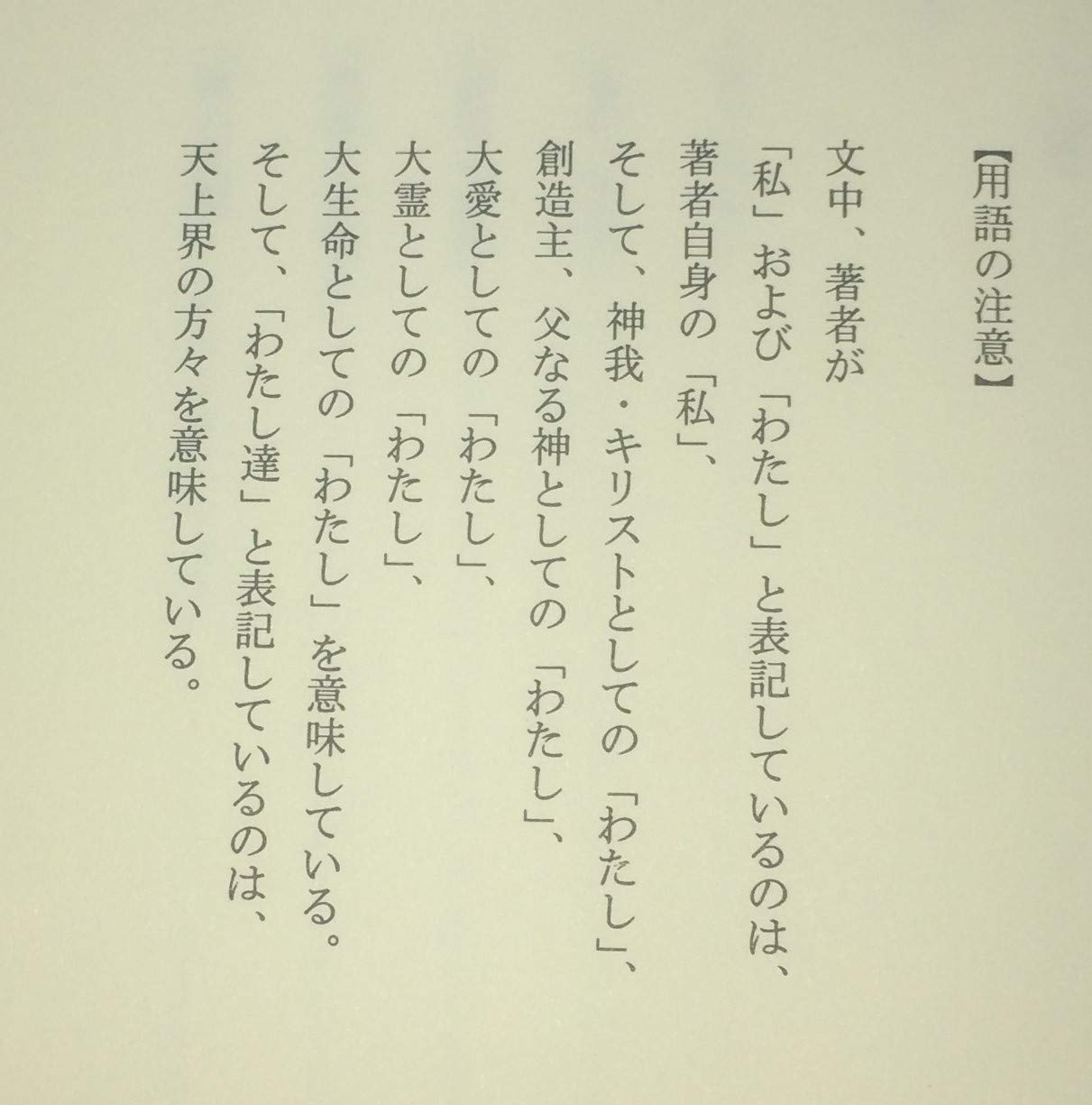 【用語の注意】

文中、著者が
「私」および「わたし」と表記しているのは、
著者自身の「私」、
そして、神我・キリストとしての「わたし」、
創造主、父なる神としての「わたし」、
大愛としての「わたし」、
大霊としての「わたし」、
大生命としての「わたし」を意味している。
そして、「わたし達」と表記しているのは、
天上界の方々を意味している。